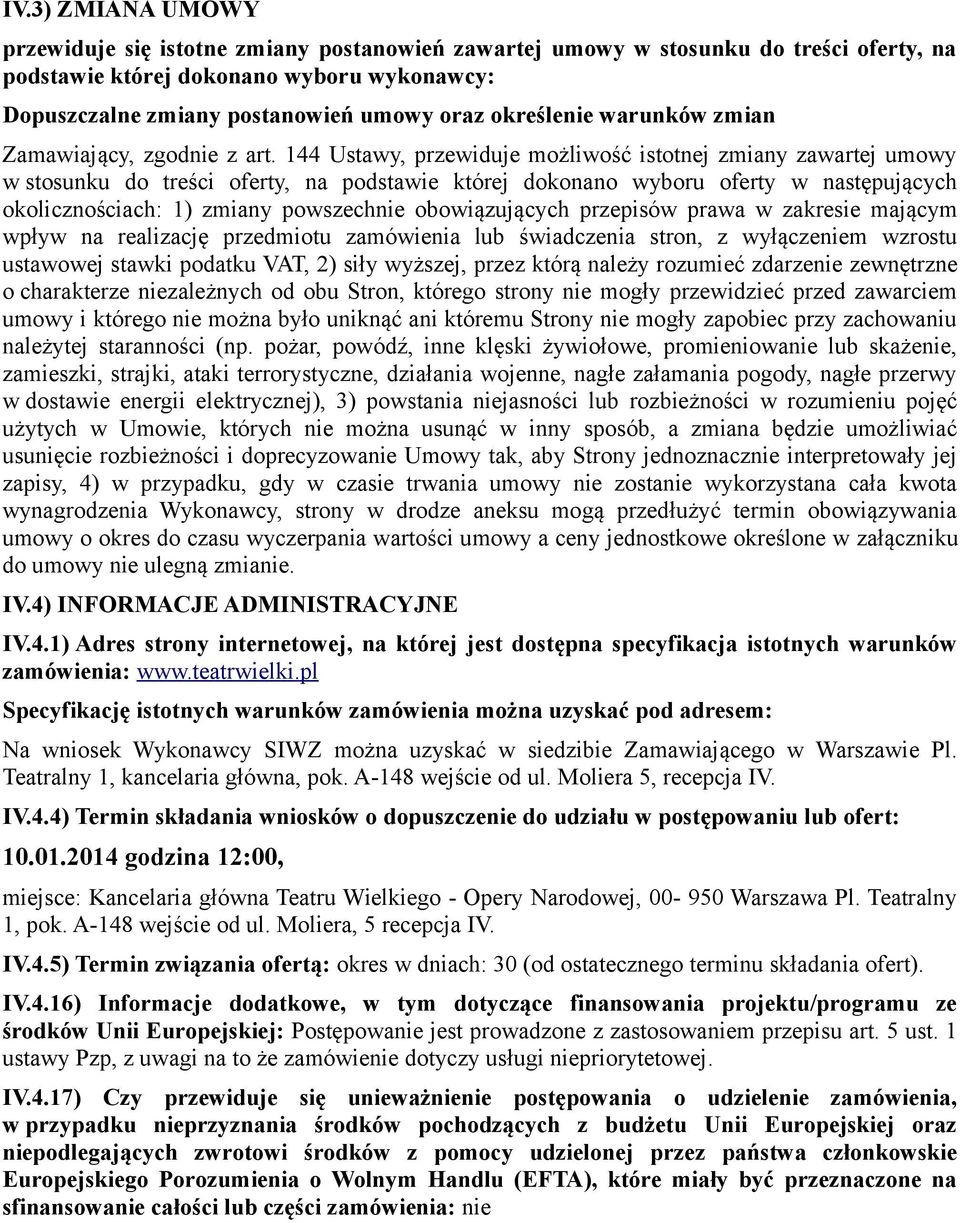 IV.3) ZMIANA UMOWY

przewiduje się istotne zmiany postanowień zawartej umowy w stosunku do treści oferty, na podstawie której dokonano wyboru wykonawcy:

Dopuszczalne zmiany postanowień umowy oraz określenie warunków zmian

Zamawiający, zgodnie z art. 144 Ustawy, przewiduje możliwość istotnej zmiany zawartej umowy w stosunku do treści oferty, na podstawie której dokonano wyboru oferty w następujących okolicznościach: 1) zmiany powszechnie obowiązujących przepisów prawa w zakresie mającym wpływ na realizację przedmiotu zamówienia lub świadczenia stron, z wyłączeniem wzrostu ustawowej stawki podatku VAT, 2) siły wyższej, przez którą należy rozumieć zdarzenie zewnętrzne o charakterze niezależnych od obu Stron, którego strony nie mogły przewidzieć przed zawarciem umowy i którego nie można było uniknąć ani któremu Strony nie mogły zapobiec przy zachowaniu należytej staranności (np. pożar, powódź, inne klęski żywiołowe, promieniowanie lub skażenie, zamieszki, strajki, ataki terrorystyczne, działania wojenne, nagłe załamania pogody, nagłe przerwy w dostawie energii elektrycznej), 3) powstania niejasności lub rozbieżności w rozumieniu pojęć użytych w Umowie, których nie można usunąć w inny sposób, a zmiana będzie umożliwiać usunięcie rozbieżności i doprecyzowanie Umowy tak, aby Strony jednoznacznie interpretowały jej zapisy, 4) w przypadku, gdy w czasie trwania umowy nie zostanie wykorzystana cała kwota wynagrodzenia Wykonawcy, strony w drodze aneksu mogą przedłużyć termin obowiązywania umowy o okres do czasu wyczerpania wartości umowy a ceny jednostkowe określone w załączniku do umowy nie ulegną zmianie.

IV.4) INFORMACJE ADMINISTRACYJNE

IV.4.1) Adres strony internetowej, na której jest dostępna specyfikacja istotnych warunków zamówienia: www.teatrwielki.pl

Specyfikację istotnych warunków zamówienia można uzyskać pod adresem:

Na wniosek Wykonawcy SIWZ można uzyskać w siedzibie Zamawiającego w Warszawie Pl. Teatralny 1, kancelaria główna, pok. A-148 wejście od ul. Moliera 5, recepcja IV.

IV.4.4) Termin składania wniosków o dopuszczenie do udziału w postępowaniu lub ofert:

10.01.2014 godzina 12:00,

miejsce: Kancelaria główna Teatru Wielkiego - Opery Narodowej, 00- 950 Warszawa Pl. Teatralny 1, pok. A-148 wejście od ul. Moliera, 5 recepcja IV.

IV.4.5) Termin związania ofertą: okres w dniach: 30 (od ostatecznego terminu składania ofert).

IV.4.16) Informacje dodatkowe, w tym dotyczące finansowania projektu/programu ze środków Unii Europejskiej: Postępowanie jest prowadzone z zastosowaniem przepisu art. 5 ust. 1 ustawy Pzp, z uwagi na to że zamówienie dotyczy usługi niepriorytetowej.

IV.4.17) Czy przewiduje się unieważnienie postępowania o udzielenie zamówienia, w przypadku nieprzyznania środków pochodzących z budżetu Unii Europejskiej oraz niepodlegających zwrotowi środków z pomocy udzielonej przez państwa członkowskie Europejskiego Porozumienia o Wolnym Handlu (EFTA), które miały być przeznaczone na sfinansowanie całości lub części zamówienia: nie